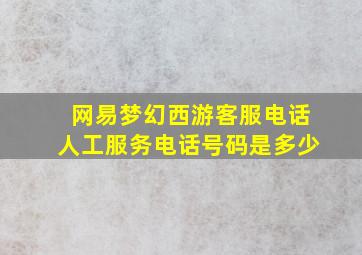 网易梦幻西游客服电话
人工服务电话号码是多少